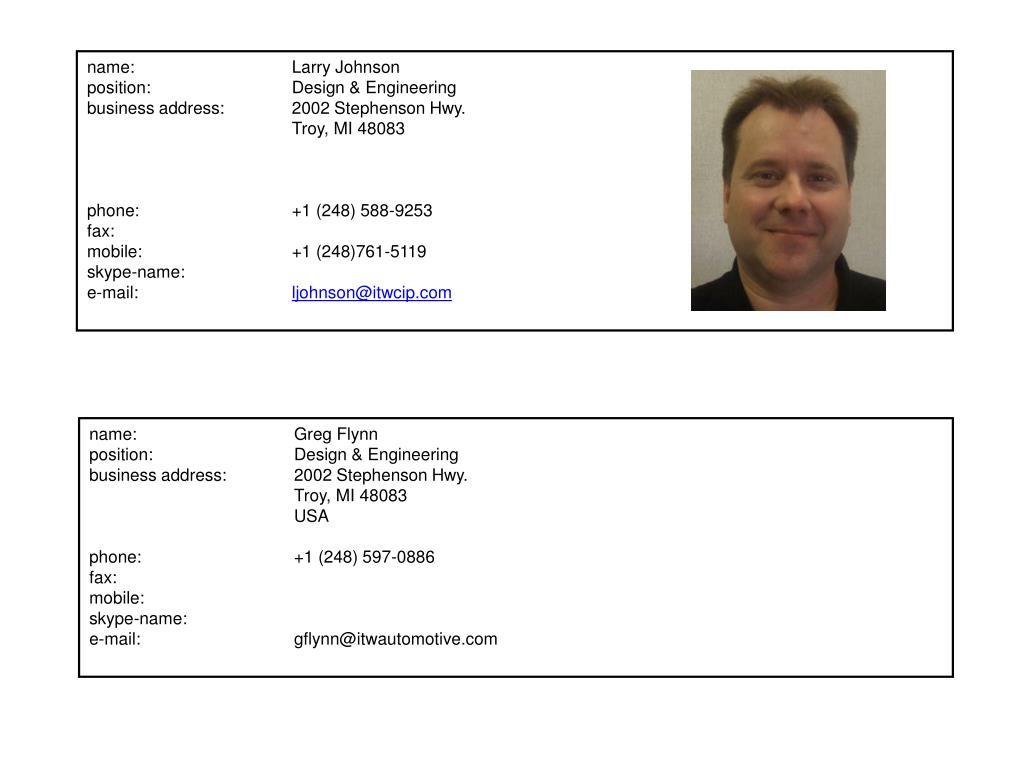 name: Larry Johnson
position: Design & Engineering
business address: 2002 Stephenson Hwy.
Troy, MI 48083

phone: +1 (248) 588-9253
fax:
mobile: +1 (248)761-5119
skype-name:
e-mail: ljohnson@itwcip.com

name: Greg Flynn
position: Design & Engineering
business address: 2002 Stephenson Hwy.
Troy, MI 48083
USA

phone: +1 (248) 597-0886
fax:
mobile:
skype-name:
e-mail: gflynn@itwautomotive.com